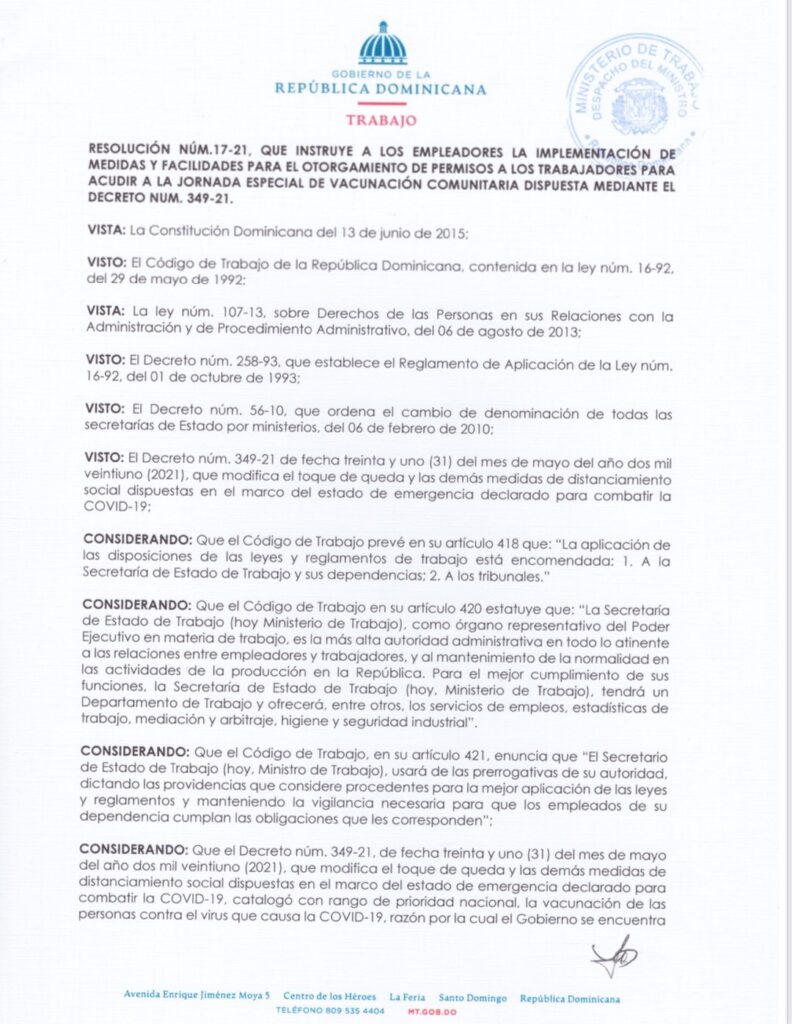 GOBIERNO DE LA
REPÚBLICA DOMINICANA

TRABAJO

MINISTERIO DE TRABAJO
DESPACHO DEL MINISTRO

RESOLUCIÓN NÚM.17-21, QUE INSTRUYE A LOS EMPLEADORES LA IMPLEMENTACIÓN DE MEDIDAS Y FACILIDADES PARA EL OTORGAMIENTO DE PERMISOS A LOS TRABAJADORES PARA ACUDIR A LA JORNADA ESPECIAL DE VACUNACIÓN COMUNITARIA DISPUESTA MEDIANTE EL DECRETO NUM. 349-21.

VISTA: La Constitución Dominicana del 13 de junio de 2015;

VISTO: El Código de Trabajo de la República Dominicana, contenida en la ley núm. 16-92, del 29 de mayo de 1992;

VISTA: La ley núm. 107-13, sobre Derechos de las Personas en sus Relaciones con la Administración y de Procedimiento Administrativo, del 06 de agosto de 2013;

VISTO: El Decreto núm. 258-93, que establece el Reglamento de Aplicación de la Ley núm. 16-92, del 01 de octubre de 1993;

VISTO: El Decreto núm. 56-10, que ordena el cambio de denominación de todas las secretarías de Estado por ministerios, del 06 de febrero de 2010;

VISTO: El Decreto núm. 349-21 de fecha treinta y uno (31) del mes de mayo del año dos mil veintiuno (2021), que modifica el toque de queda y las demás medidas de distanciamiento social dispuestas en el marco del estado de emergencia declarado para combatir la COVID-19;

CONSIDERANDO: Que el Código de Trabajo prevé en su artículo 418 que: "La aplicación de las disposiciones de las leyes y reglamentos de trabajo está encomendada: 1. A la Secretaría de Estado de Trabajo y sus dependencias; 2. A los tribunales."

CONSIDERANDO: Que el Código de Trabajo en su artículo 420 estatuye que: "La Secretaría de Estado de Trabajo (hoy Ministerio de Trabajo), como órgano representativo del Poder Ejecutivo en materia de trabajo, es la más alta autoridad administrativa en todo lo atinente a las relaciones entre empleadores y trabajadores, y al mantenimiento de la normalidad en las actividades de la producción en la República. Para el mejor cumplimiento de sus funciones, la Secretaría de Estado de Trabajo (hoy, Ministerio de Trabajo), tendrá un Departamento de Trabajo y ofrecerá, entre otros, los servicios de empleos, estadísticas de trabajo, mediación y arbitraje, higiene y seguridad industrial".

CONSIDERANDO: Que el Código de Trabajo, en su artículo 421, enuncia que "El Secretario de Estado de Trabajo (hoy, Ministro de Trabajo), usará de las prerrogativas de su autoridad, dictando las providencias que considere procedentes para la mejor aplicación de las leyes y reglamentos y manteniendo la vigilancia necesaria para que los empleados de su dependencia cumplan las obligaciones que les corresponden";

CONSIDERANDO: Que el Decreto núm. 349-21, de fecha treinta y uno (31) del mes de mayo del año dos mil veintiuno (2021), que modifica el toque de queda y las demás medidas de distanciamiento social dispuestas en el marco del estado de emergencia declarado para combatir la COVID-19, catalogó con rango de prioridad nacional, la vacunación de las personas contra el virus que causa la COVID-19, razón por la cual el Gobierno se encuentra

Avenida Enrique Jiménez Moya 5 Centro de los Héroes La Feria Santo Domingo República Dominicana
TELÉFONO 809 535 4404 MT.GOB.DO